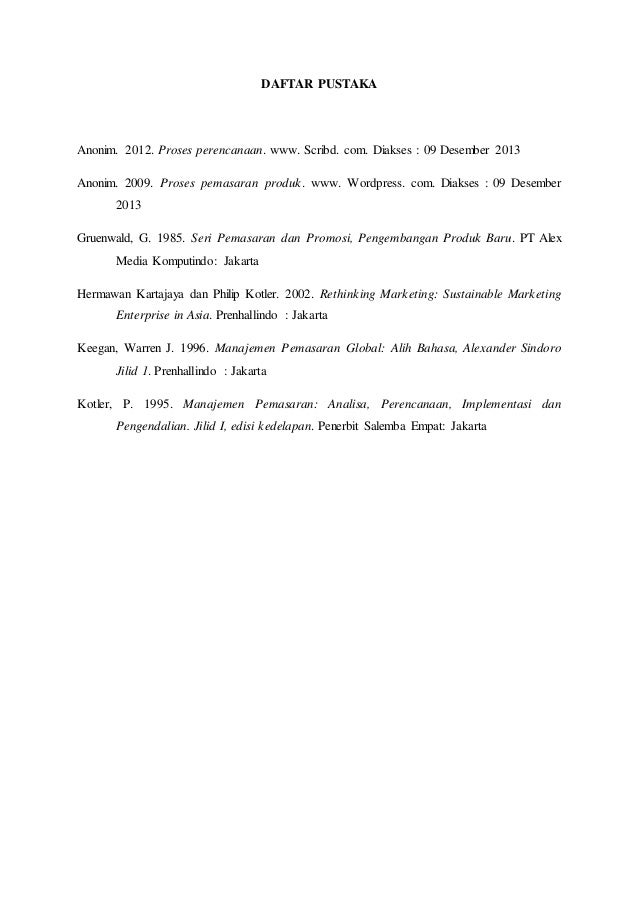 DAFTAR PUSTAKA

Anonim. 2012. Proses perencanaan. www. Scribd. com. Diakses : 09 Desember 2013

Anonim. 2009. Proses pemasaran produk. www. Wordpress. com. Diakses : 09 Desember 2013

Gruenwald, G. 1985. Seri Pemasaran dan Promosi, Pengembangan Produk Baru. PT Alex Media Komputindo: Jakarta

Hermawan Kartajaya dan Philip Kotler. 2002. Rethinking Marketing: Sustainable Marketing Enterprise in Asia. Prenhallindo : Jakarta

Keegan, Warren J. 1996. Manajemen Pemasaran Global: Alih Bahasa, Alexander Sindoro Jilid 1. Prenhallindo : Jakarta

Kotler, P. 1995. Manajemen Pemasaran: Analisa, Perencanaan, Implementasi dan Pengendalian. Jilid I, edisi kedelapan. Penerbit Salemba Empat: Jakarta